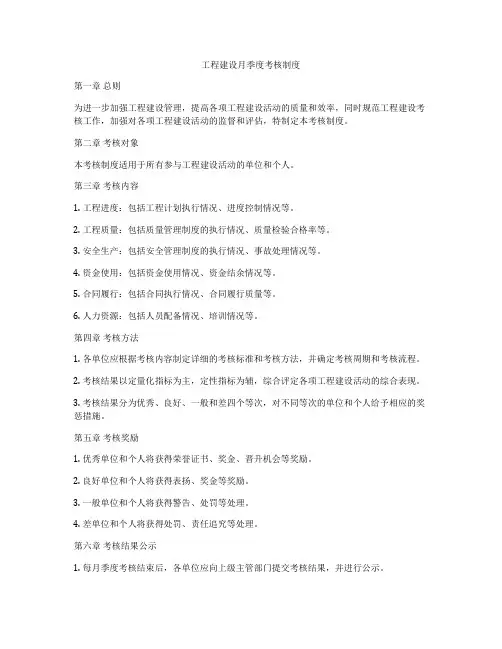 工程建设月季度考核制度

第一章 总则

为进一步加强工程建设管理，提高各项工程建设活动的质量和效率，同时规范工程建设考核工作，加强对各项工程建设活动的监督和评估，特制定本考核制度。

第二章 考核对象

本考核制度适用于所有参与工程建设活动的单位和个人。

第三章 考核内容

1. 工程进度：包括工程计划执行情况、进度控制情况等。

2. 工程质量：包括质量管理制度的执行情况、质量检验合格率等。

3. 安全生产：包括安全管理制度的执行情况、事故处理情况等。

4. 资金使用：包括资金使用情况、资金结余情况等。

5. 合同履行：包括合同执行情况、合同履行质量等。

6. 人力资源：包括人员配备情况、培训情况等。

第四章 考核方法

1. 各单位应根据考核内容制定详细的考核标准和考核方法，并确定考核周期和考核流程。

2. 考核结果以定量化指标为主，定性指标为辅，综合评定各项工程建设活动的综合表现。

3. 考核结果分为优秀、良好、一般和差四个等次，对不同等次的单位和个人给予相应的奖惩措施。

第五章 考核奖励

1. 优秀单位和个人将获得荣誉证书、奖金、晋升机会等奖励。

2. 良好单位和个人将获得表扬、奖金等奖励。

3. 一般单位和个人将获得警告、处罚等处理。

4. 差单位和个人将获得处罚、责任追究等处理。

第六章 考核结果公示

1. 每月季度考核结束后，各单位应向上级主管部门提交考核结果，并进行公示。